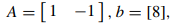 $A = \begin{bmatrix} 1 & -1 \end{bmatrix}, b = [8],$